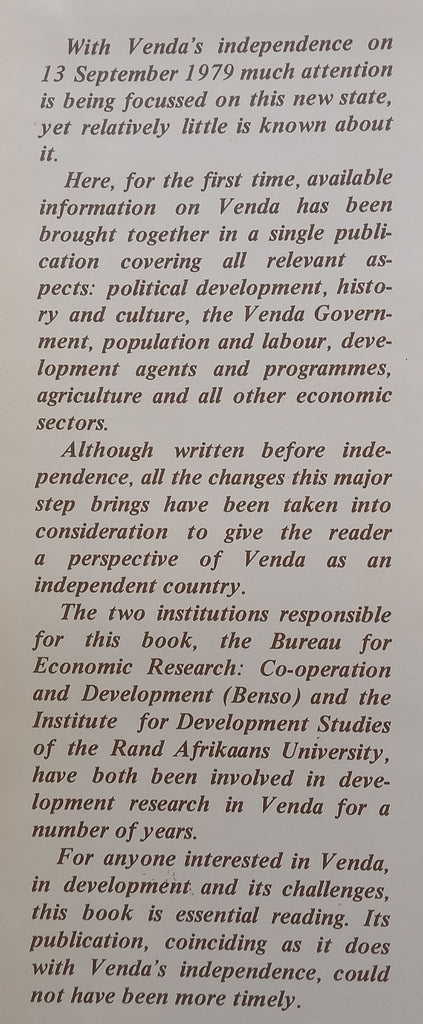 With Venda's independence on 13 September 1979 much attention is being focussed on this new state, yet relatively little is known about it.

Here, for the first time, available information on Venda has been brought together in a single publication covering all relevant aspects: political development, history and culture, the Venda Government, population and labour, development agents and programmes, agriculture and all other economic sectors.

Although written before independence, all the changes this major step brings have been taken into consideration to give the reader a perspective of Venda as an independent country.

The two institutions responsible for this book, the Bureau for Economic Research: Co-operation and Development (Benso) and the Institute for Development Studies of the Rand Afrikaans University, have both been involved in development research in Venda for a number of years.

For anyone interested in Venda, in development and its challenges, this book is essential reading. Its publication, coinciding as it does with Venda's independence, could not have been more timely.